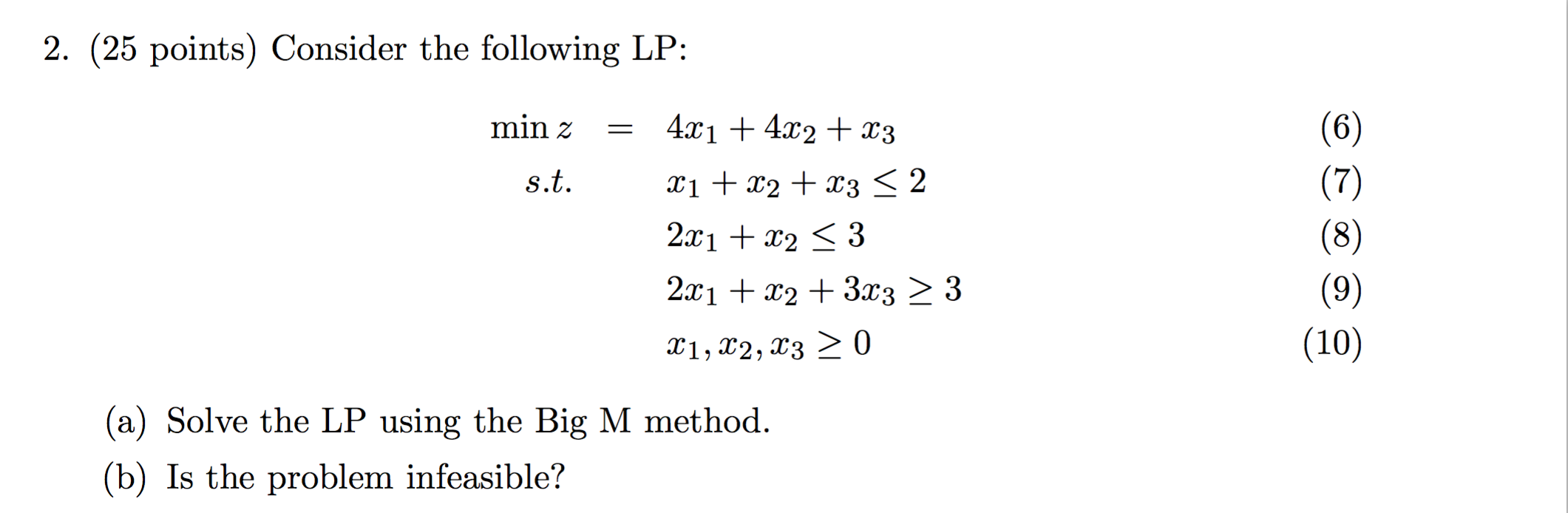 2. (25 points) Consider the following LP:

$\min z = 4x_1 + 4x_2 + x_3$ (6)

$s.t.$ $x_1 + x_2 + x_3 \leq 2$ (7)

$2x_1 + x_2 \leq 3$ (8)

$2x_1 + x_2 + 3x_3 \geq 3$ (9)

$x_1, x_2, x_3 \geq 0$ (10)

(a) Solve the LP using the Big M method.

(b) Is the problem infeasible?